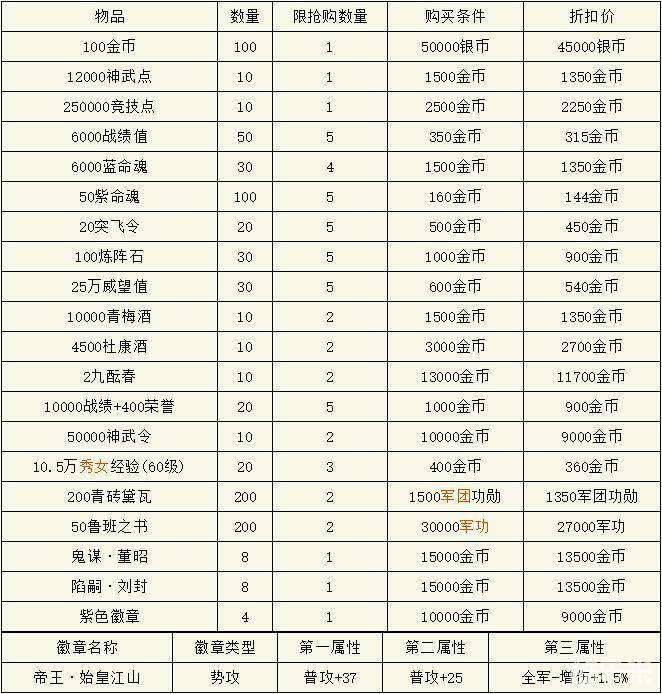 | 物品 | 数量 | 限抢购数量 | 购买条件 | 折扣价 |
|---|---|---|---|---|
| 100金币 | 100 | 1 | 50000银币 | 45000银币 |
| 12000神武点 | 10 | 1 | 1500金币 | 1350金币 |
| 250000竞技点 | 10 | 1 | 2500金币 | 2250金币 |
| 6000战绩值 | 50 | 5 | 350金币 | 315金币 |
| 6000蓝命魂 | 30 | 4 | 1500金币 | 1350金币 |
| 50紫命魂 | 100 | 5 | 160金币 | 144金币 |
| 20突飞令 | 20 | 5 | 500金币 | 450金币 |
| 100炼阵石 | 30 | 5 | 1000金币 | 900金币 |
| 25万威望值 | 30 | 5 | 600金币 | 540金币 |
| 10000青梅酒 | 10 | 2 | 1500金币 | 1350金币 |
| 4500杜康酒 | 10 | 2 | 3000金币 | 2700金币 |
| 2九酝春 | 10 | 2 | 13000金币 | 11700金币 |
| 10000战绩+400荣誉 | 20 | 5 | 1000金币 | 900金币 |
| 50000神武令 | 10 | 2 | 10000金币 | 9000金币 |
| 10.5万秀女经验(60级) | 20 | 3 | 400金币 | 360金币 |
| 200青砖黛瓦 | 200 | 2 | 1500军团功勋 | 1350军团功勋 |
| 50鲁班之书 | 200 | 2 | 30000军功 | 27000军功 |
| 鬼谋·董昭 | 8 | 1 | 15000金币 | 13500金币 |
| 陷嗣·刘封 | 8 | 1 | 15000金币 | 13500金币 |
| 紫色徽章 | 4 | 1 | 10000金币 | 9000金币 |

| 徽章名称 | 徽章类型 | 第一属性 | 第二属性 | 第三属性 |
|---|---|---|---|---|
| 帝王·始皇江山 | 势攻 | 普攻+37 | 普攻+25 | 全军-增伤+1.5% |